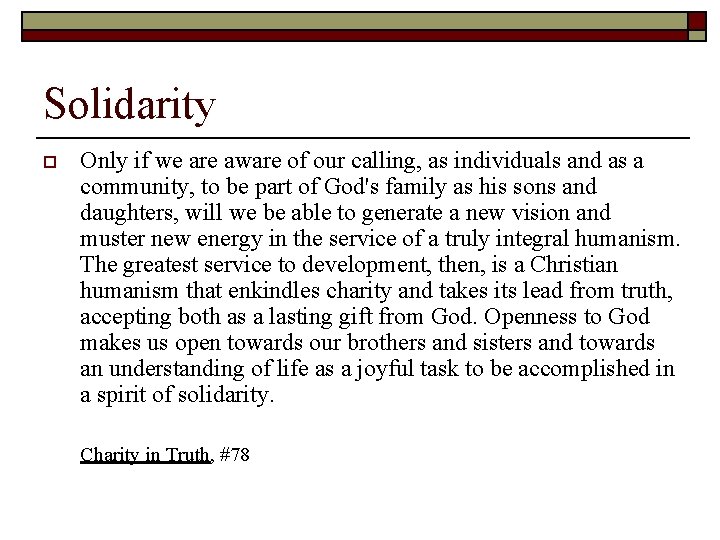 Solidarity

Only if we are aware of our calling, as individuals and as a community, to be part of God's family as his sons and daughters, will we be able to generate a new vision and muster new energy in the service of a truly integral humanism. The greatest service to development, then, is a Christian humanism that enkindles charity and takes its lead from truth, accepting both as a lasting gift from God. Openness to God makes us open towards our brothers and sisters and towards an understanding of life as a joyful task to be accomplished in a spirit of solidarity.

Charity in Truth, #78